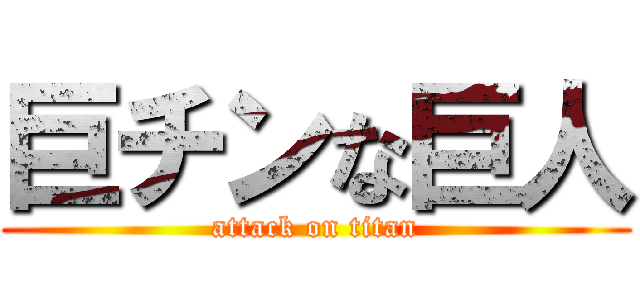 巨チンな巨人

attack on titan